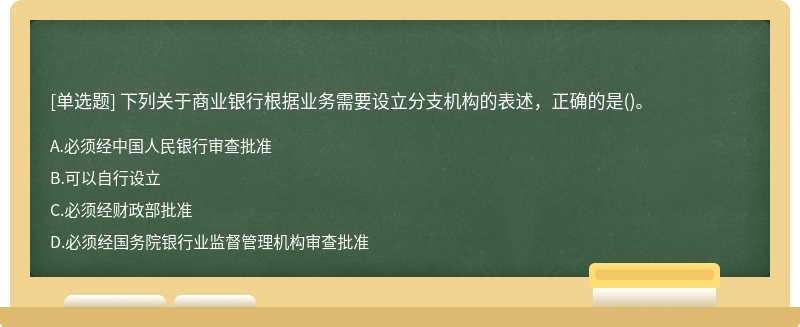 [单选题] 下列关于商业银行根据业务需要设立分支机构的表述，正确的是()。

A.必须经中国人民银行审查批准

B.可以自行设立

C.必须经财政部批准

D.必须经国务院银行业监督管理机构审查批准